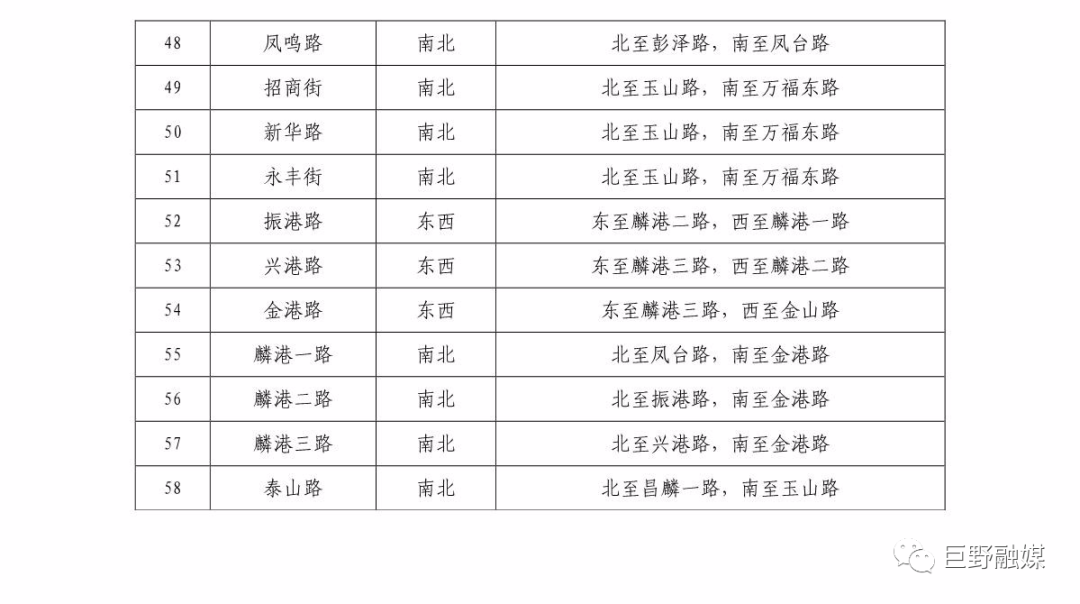 | 48 | 凤鸣路 | 南北 | 北至彭泽路，南至凤台路 |
|---|---|---|---|
| 49 | 招商街 | 南北 | 北至玉山路，南至万福东路 |
| 50 | 新华路 | 南北 | 北至玉山路，南至万福东路 |
| 51 | 永丰街 | 南北 | 北至玉山路，南至万福东路 |
| 52 | 振港路 | 东西 | 东至麟港二路，西至麟港一路 |
| 53 | 兴港路 | 东西 | 东至麟港三路，西至麟港二路 |
| 54 | 金港路 | 东西 | 东至麟港三路，西至金山路 |
| 55 | 麟港一路 | 南北 | 北至凤台路，南至金港路 |
| 56 | 麟港二路 | 南北 | 北至振港路，南至金港路 |
| 57 | 麟港三路 | 南北 | 北至兴港路，南至金港路 |
| 58 | 泰山路 | 南北 | 北至昌麟一路，南至玉山路 |

巨野融媒